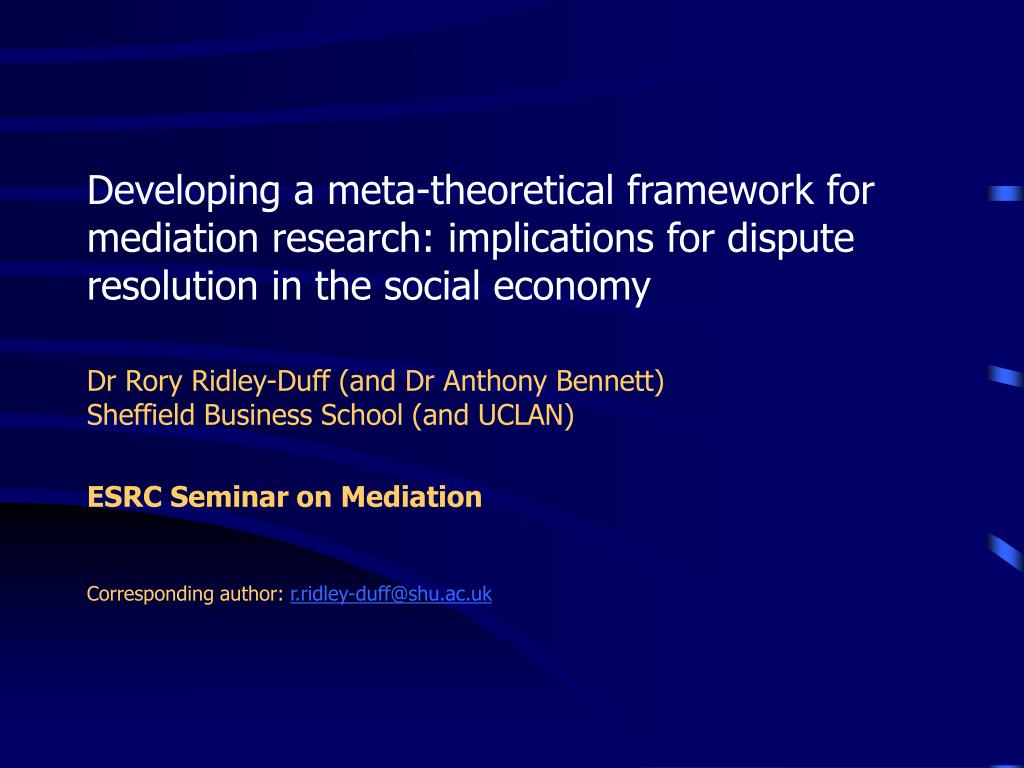 Developing a meta-theoretical framework for mediation research: implications for dispute resolution in the social economy

Dr Rory Ridley-Duff (and Dr Anthony Bennett)
Sheffield Business School (and UCLAN)

ESRC Seminar on Mediation

Corresponding author: r.ridley-duff@shu.ac.uk